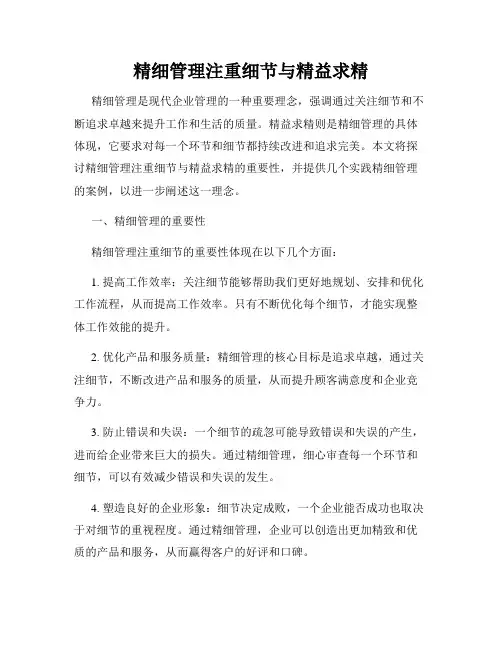 精细管理注重细节与精益求精

精细管理是现代企业管理的一种重要理念，强调通过关注细节和不断追求卓越来提升工作和生活的质量。精益求精则是精细管理的具体体现，它要求对每一个环节和细节都持续改进和追求完美。本文将探讨精细管理注重细节与精益求精的重要性，并提供几个实践精细管理的案例，以进一步阐述这一理念。

一、精细管理的重要性

精细管理注重细节的重要性体现在以下几个方面：

1. 提高工作效率：关注细节能够帮助我们更好地规划、安排和优化工作流程，从而提高工作效率。只有不断优化每个细节，才能实现整体工作效能的提升。

2. 优化产品和服务质量：精细管理的核心目标是追求卓越，通过关注细节，不断改进产品和服务的质量，从而提升顾客满意度和企业竞争力。

3. 防止错误和失误：一个细节的疏忽可能导致错误和失误的产生，进而给企业带来巨大的损失。通过精细管理，细心审查每一个环节和细节，可以有效减少错误和失误的发生。

4. 塑造良好的企业形象：细节决定成败，一个企业能否成功也取决于对细节的重视程度。通过精细管理，企业可以创造出更加精致和优质的产品和服务，从而赢得客户的好评和口碑。